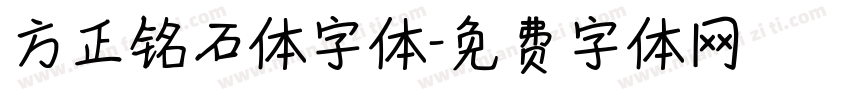 方正铭石体字体-免费字体网